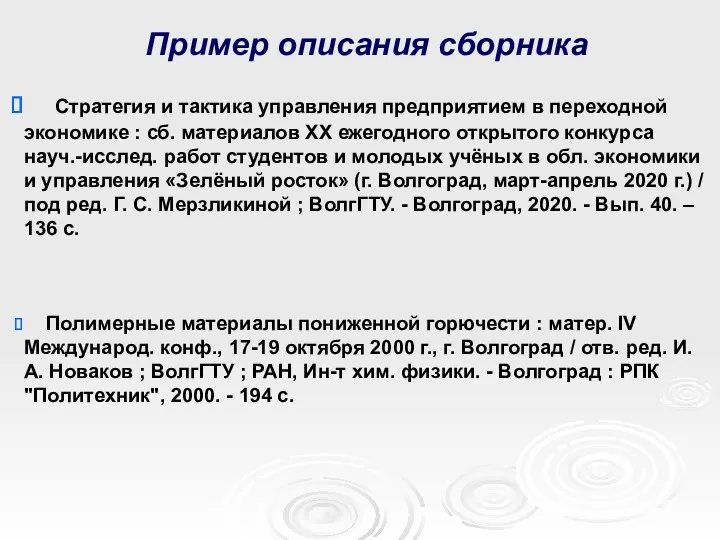 Пример описания сборника

Стратегия и тактика управления предприятием в переходной экономике : сб. материалов XX ежегодного открытого конкурса науч.-исслед. работ студентов и молодых учёных в обл. экономики и управления «Зелёный росток» (г. Волгоград, март-апрель 2020 г.) / под ред. Г. С. Мерзликиной ; ВолгГТУ. - Волгоград, 2020. - Вып. 40. – 136 с.

Полимерные материалы пониженной горючести : матер. IV Международ. конф., 17-19 октября 2000 г., г. Волгоград / отв. ред. И. А. Новаков ; ВолгГТУ ; РАН, Ин-т хим. физики. - Волгоград : РПК "Политехник", 2000. - 194 с.